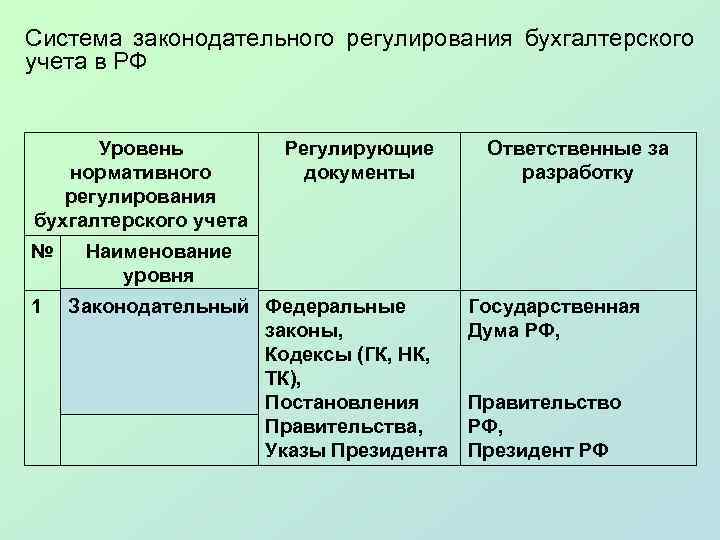 Система законодательного регулирования бухгалтерского учета в РФ

| Уровень нормативного регулирования бухгалтерского учета | | Регулирующие документы | Ответственные за разработку |
|---|---|---|---|
| № | Наименование уровня | | |
| 1 | Законодательный | Федеральные законы, Кодексы (ГК, НК, ТК), Постановления Правительства, Указы Президента | Государственная Дума РФ, Правительство РФ, Президент РФ |